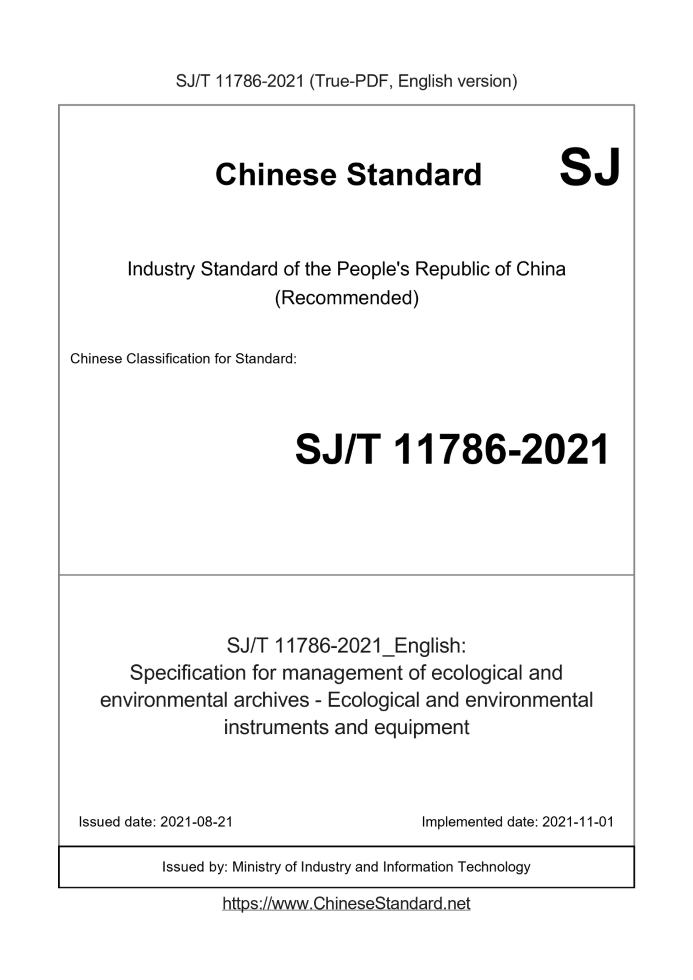 SJ/T 11786-2021 (True-PDF, English version)

Chinese Standard SJ

Industry Standard of the People's Republic of China (Recommended)

Chinese Classification for Standard:

SJ/T 11786-2021

SJ/T 11786-2021_English: Specification for management of ecological and environmental archives - Ecological and environmental instruments and equipment

Issued date: 2021-08-21

Implemented date: 2021-11-01

Issued by: Ministry of Industry and Information Technology

https://www.ChineseStandard.net